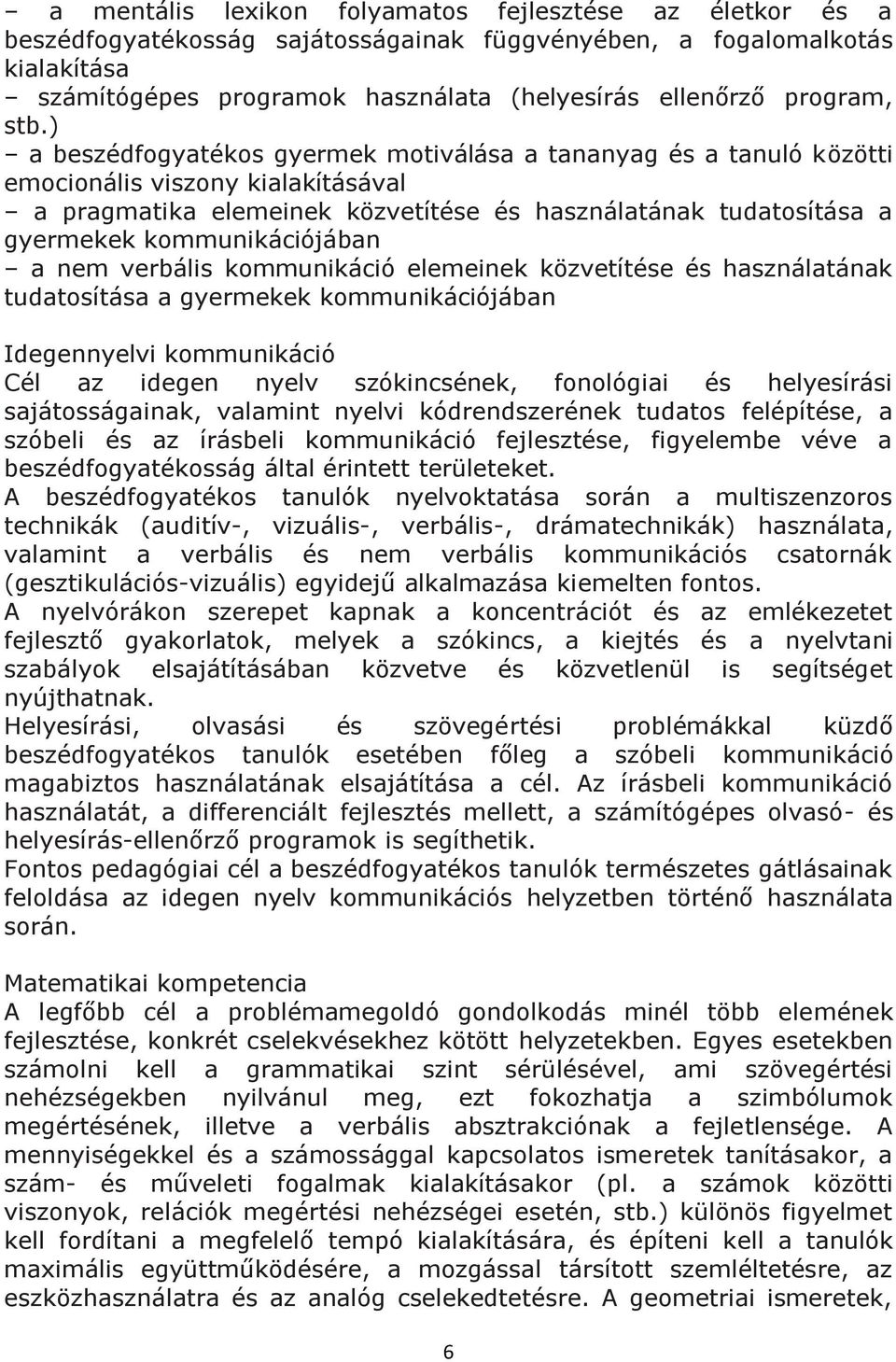 – a mentális lexikon folyamatos fejlesztése az életkor és a beszédfogyatékosság sajátosságainak függvényében, a fogalomalkotás kialakítása
– számítógépes programok használata (helyesírás ellenőrző program, stb.)
– a beszédfogyatékos gyermek motiválása a tananyag és a tanuló közötti emocionális viszony kialakításával
– a pragmatika elemeinek közvetítése és használatának tudatosítása a gyermekek kommunikációjában
– a nem verbális kommunikáció elemeinek közvetítése és használatának tudatosítása a gyermekek kommunikációjában

Idegennyelvi kommunikáció
Cél az idegen nyelv szókincsének, fonológiai és helyesírási sajátosságainak, valamint nyelvi kódrendszerének tudatos felépítése, a szóbeli és az írásbeli kommunikáció fejlesztése, figyelembe véve a beszédfogyatékosság által érintett területeket.
A beszédfogyatékos tanulók nyelvoktatása során a multiszenzoros technikák (auditív-, vizuális-, verbális-, drámatechnikák) használata, valamint a verbális és nem verbális kommunikációs csatornák (gesztikulációs-vizuális) egyidejű alkalmazása kiemelten fontos.
A nyelvórákon szerepet kapnak a koncentrációt és az emlékezetet fejlesztő gyakorlatok, melyek a szókincs, a kiejtés és a nyelvtani szabályok elsajátításában közvetve és közvetlenül is segítséget nyújthatnak.
Helyesírási, olvasási és szövegértési problémákkal küzdő beszédfogyatékos tanulók esetében főleg a szóbeli kommunikáció magabiztos használatának elsajátítása a cél. Az írásbeli kommunikáció használatát, a differenciált fejlesztés mellett, a számítógépes olvasó- és helyesírás-ellenőrző programok is segíthetik.
Fontos pedagógiai cél a beszédfogyatékos tanulók természetes gátlásainak feloldása az idegen nyelv kommunikációs helyzetben történő használata során.

Matematikai kompetencia
A legfőbb cél a problémamegoldó gondolkodás minél több elemének fejlesztése, konkrét cselekvésekhez kötött helyzetekben. Egyes esetekben számolni kell a grammatikai szint sérülésével, ami szövegértési nehézségekben nyilvánul meg, ezt fokozhatja a szimbólumok megértésének, illetve a verbális absztrakciónak a fejletlensége. A mennyiségekkel és a számossággal kapcsolatos ismeretek tanításakor, a szám- és műveleti fogalmak kialakításakor (pl. a számok közötti viszonyok, relációk megértési nehézségei esetén, stb.) különös figyelmet kell fordítani a megfelelő tempó kialakítására, és építeni kell a tanulók maximális együttműködésére, a mozgással társított szemléltetésre, az eszközhasználatra és az analóg cselekedtetésre. A geometriai ismeretek,

6